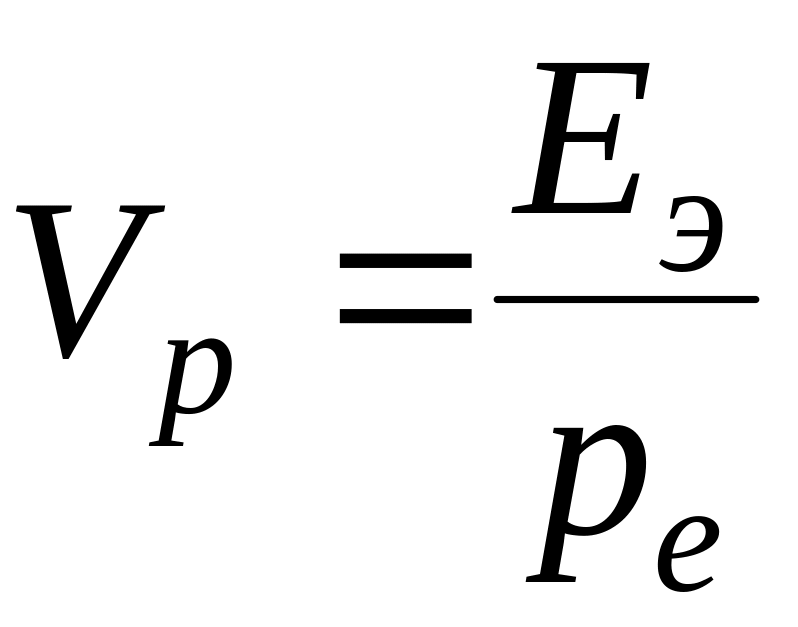 $V_p = \frac{E_э}{p_e}$